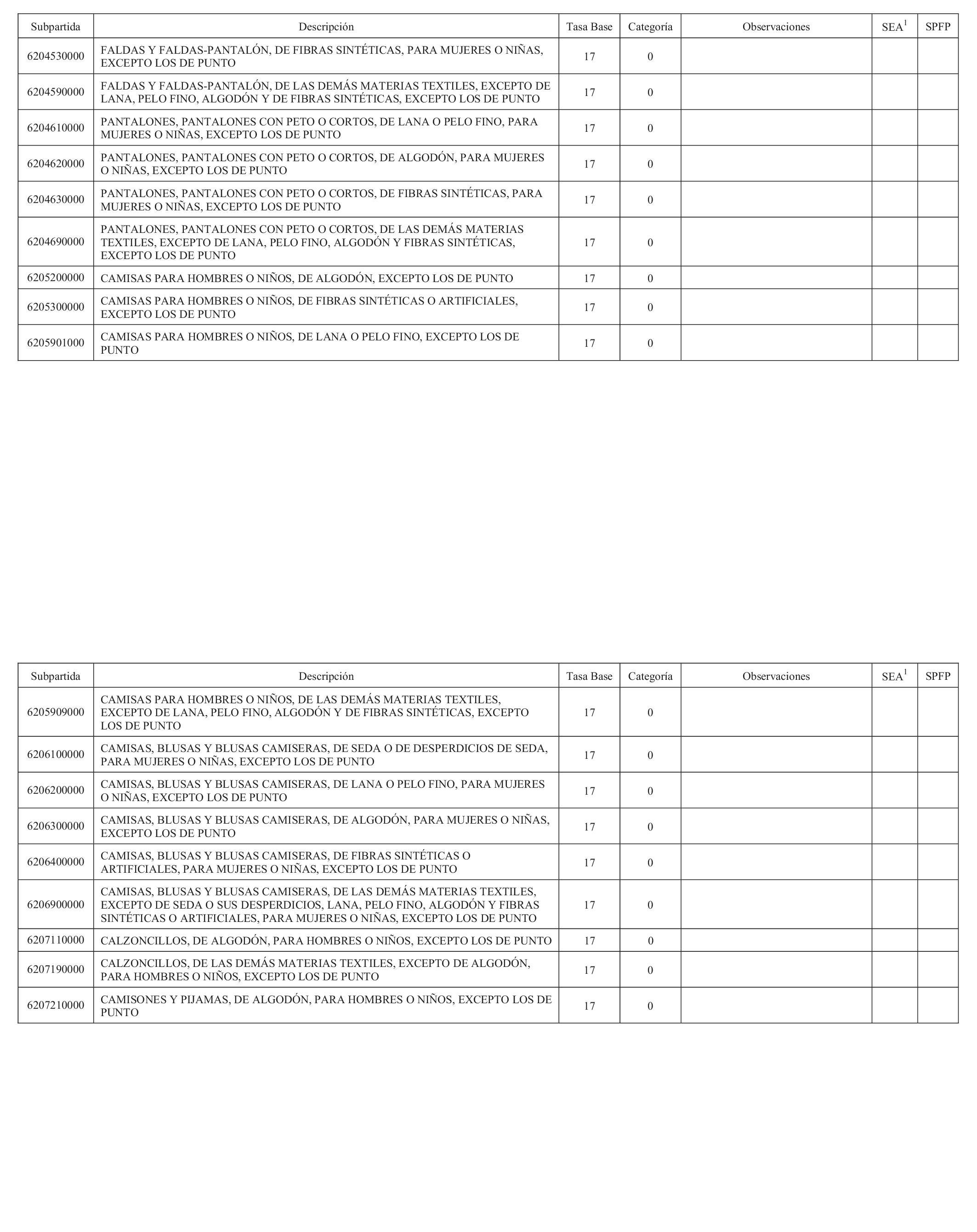 | Subpartida | Descripción | Tasa Base | Categoría | Observaciones | SEA$^1$ | SPFP |
|---|---|---|---|---|---|---|
| 6204530000 | FALDAS Y FALDAS-PANTALÓN, DE FIBRAS SINTÉTICAS, PARA MUJERES O NIÑAS, EXCEPTO LOS DE PUNTO | 17 | 0 | | | |
| 6204590000 | FALDAS Y FALDAS-PANTALÓN, DE LAS DEMÁS MATERIAS TEXTILES, EXCEPTO DE LANA, PELO FINO, ALGODÓN Y DE FIBRAS SINTÉTICAS, EXCEPTO LOS DE PUNTO | 17 | 0 | | | |
| 6204610000 | PANTALONES, PANTALONES CON PETO O CORTOS, DE LANA O PELO FINO, PARA MUJERES O NIÑAS, EXCEPTO LOS DE PUNTO | 17 | 0 | | | |
| 6204620000 | PANTALONES, PANTALONES CON PETO O CORTOS, DE ALGODÓN, PARA MUJERES O NIÑAS, EXCEPTO LOS DE PUNTO | 17 | 0 | | | |
| 6204630000 | PANTALONES, PANTALONES CON PETO O CORTOS, DE FIBRAS SINTÉTICAS, PARA MUJERES O NIÑAS, EXCEPTO LOS DE PUNTO | 17 | 0 | | | |
| 6204690000 | PANTALONES, PANTALONES CON PETO O CORTOS, DE LAS DEMÁS MATERIAS TEXTILES, EXCEPTO DE LANA, PELO FINO, ALGODÓN Y FIBRAS SINTÉTICAS, EXCEPTO LOS DE PUNTO | 17 | 0 | | | |
| 6205200000 | CAMISAS PARA HOMBRES O NIÑOS, DE ALGODÓN, EXCEPTO LOS DE PUNTO | 17 | 0 | | | |
| 6205300000 | CAMISAS PARA HOMBRES O NIÑOS, DE FIBRAS SINTÉTICAS O ARTIFICIALES, EXCEPTO LOS DE PUNTO | 17 | 0 | | | |
| 6205901000 | CAMISAS PARA HOMBRES O NIÑOS, DE LANA O PELO FINO, EXCEPTO LOS DE PUNTO | 17 | 0 | | | |

| Subpartida | Descripción | Tasa Base | Categoría | Observaciones | SEA$^1$ | SPFP |
|---|---|---|---|---|---|---|
| 6205909000 | CAMISAS PARA HOMBRES O NIÑOS, DE LAS DEMÁS MATERIAS TEXTILES, EXCEPTO DE LANA, PELO FINO, ALGODÓN Y DE FIBRAS SINTÉTICAS, EXCEPTO LOS DE PUNTO | 17 | 0 | | | |
| 6206100000 | CAMISAS, BLUSAS Y BLUSAS CAMISERAS, DE SEDA O DE DESPERDICIOS DE SEDA, PARA MUJERES O NIÑAS, EXCEPTO LOS DE PUNTO | 17 | 0 | | | |
| 6206200000 | CAMISAS, BLUSAS Y BLUSAS CAMISERAS, DE LANA O PELO FINO, PARA MUJERES O NIÑAS, EXCEPTO LOS DE PUNTO | 17 | 0 | | | |
| 6206300000 | CAMISAS, BLUSAS Y BLUSAS CAMISERAS, DE ALGODÓN, PARA MUJERES O NIÑAS, EXCEPTO LOS DE PUNTO | 17 | 0 | | | |
| 6206400000 | CAMISAS, BLUSAS Y BLUSAS CAMISERAS, DE FIBRAS SINTÉTICAS O ARTIFICIALES, PARA MUJERES O NIÑAS, EXCEPTO LOS DE PUNTO | 17 | 0 | | | |
| 6206900000 | CAMISAS, BLUSAS Y BLUSAS CAMISERAS, DE LAS DEMÁS MATERIAS TEXTILES, EXCEPTO DE SEDA O SUS DESPERDICIOS, LANA, PELO FINO, ALGODÓN Y FIBRAS SINTÉTICAS O ARTIFICIALES, PARA MUJERES O NIÑAS, EXCEPTO LOS DE PUNTO | 17 | 0 | | | |
| 6207110000 | CALZONCILLOS, DE ALGODÓN, PARA HOMBRES O NIÑOS, EXCEPTO LOS DE PUNTO | 17 | 0 | | | |
| 6207190000 | CALZONCILLOS, DE LAS DEMÁS MATERIAS TEXTILES, EXCEPTO DE ALGODÓN, PARA HOMBRES O NIÑOS, EXCEPTO LOS DE PUNTO | 17 | 0 | | | |
| 6207210000 | CAMISONES Y PIJAMAS, DE ALGODÓN, PARA HOMBRES O NIÑOS, EXCEPTO LOS DE PUNTO | 17 | 0 | | | |